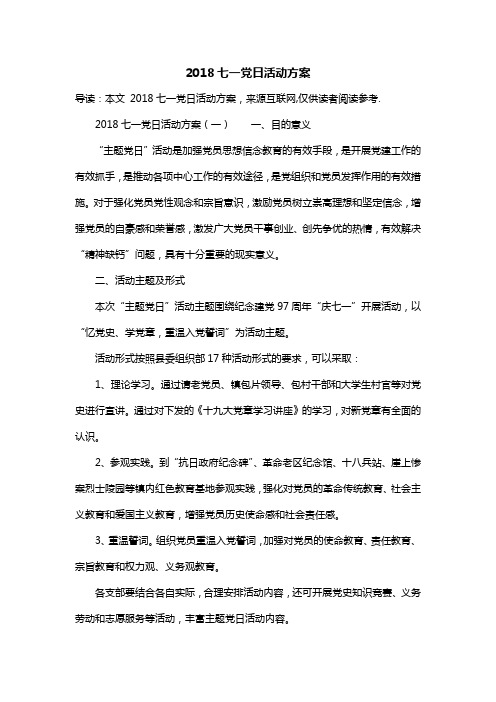 2018 七一党日活动方案

导读：本文 2018 七一党日活动方案，来源互联网,仅供读者阅读参考.

2018 七一党日活动方案（一） 一、目的意义

“主题党日”活动是加强党员思想信念教育的有效手段，是开展党建工作的有效抓手，是推动各项中心工作的有效途径，是党组织和党员发挥作用的有效措施。对于强化党员党性观念和宗旨意识，激励党员树立崇高理想和坚定信念，增强党员的自豪感和荣誉感，激发广大党员干事创业、创先争优的热情，有效解决“精神缺钙”问题，具有十分重要的现实意义。

二、活动主题及形式

本次“主题党日”活动主题围绕纪念建党 97 周年“庆七一”开展活动，以“忆党史、学党章，重温入党誓词”为活动主题。

活动形式按照县委组织部 17 种活动形式的要求，可以采取：

1、理论学习。通过请老党员、镇包片领导、包村干部和大学生村官等对党史进行宣讲。通过对下发的《十九大党章学习讲座》的学习，对新党章有全面的认识。

2、参观实践。到“抗日政府纪念碑”、革命老区纪念馆、十八兵站、崖上惨案烈士陵园等镇内红色教育基地参观实践，强化对党员的革命传统教育、社会主义教育和爱国主义教育，增强党员历史使命感和社会责任感。

3、重温誓词。组织党员重温入党誓词，加强对党员的使命教育、责任教育、宗旨教育和权力观、义务观教育。

各支部要结合各自实际，合理安排活动内容，还可开展党史知识竞赛、义务劳动和志愿服务等活动，丰富主题党日活动内容。